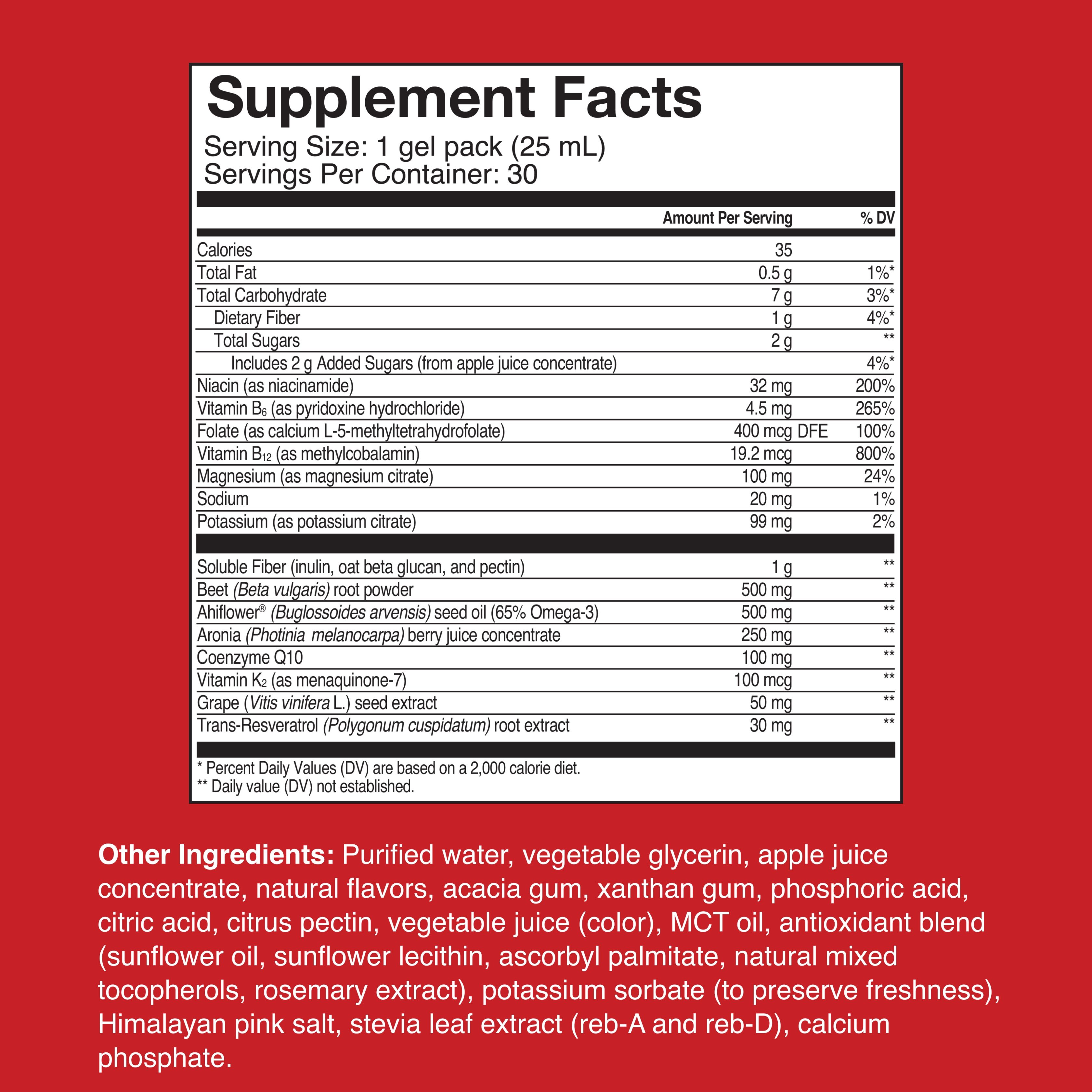 Supplement Facts
Serving Size: 1 gel pack (25 mL)
Servings Per Container: 30

|  | Amount Per Serving | % DV |
|---|---|---|
| Calories | 35 |  |
| Total Fat | 0.5 g | 1%* |
| Total Carbohydrate | 7 g | 3%* |
| Dietary Fiber | 1 g | 4%* |
| Total Sugars | 2 g | ** |
| Includes 2 g Added Sugars (from apple juice concentrate) |  | 4%* |
| Niacin (as niacinamide) | 32 mg | 200% |
| Vitamin $B_6$ (as pyridoxine hydrochloride) | 4.5 mg | 265% |
| Folate (as calcium L-5-methyltetrahydrofolate) | 400 mcg DFE | 100% |
| Vitamin $B_{12}$ (as methylcobalamin) | 19.2 mcg | 800% |
| Magnesium (as magnesium citrate) | 100 mg | 24% |
| Sodium | 20 mg | 1% |
| Potassium (as potassium citrate) | 99 mg | 2% |
| Soluble Fiber (inulin, oat beta glucan, and pectin) | 1 g | ** |
| Beet (Beta vulgaris) root powder | 500 mg | ** |
| Ahiflower® (Buglossoides arvensis) seed oil (65% Omega-3) | 500 mg | ** |
| Aronia (Photinia melanocarpa) berry juice concentrate | 250 mg | ** |
| Coenzyme Q10 | 100 mg | ** |
| Vitamin $K_2$ (as menaquinone-7) | 100 mcg | ** |
| Grape (Vitis vinifera L.) seed extract | 50 mg | ** |
| Trans-Resveratrol (Polygonum cuspidatum) root extract | 30 mg | ** |

* Percent Daily Values (DV) are based on a 2,000 calorie diet.
** Daily value (DV) not established.

Other Ingredients: Purified water, vegetable glycerin, apple juice concentrate, natural flavors, acacia gum, xanthan gum, phosphoric acid, citric acid, citrus pectin, vegetable juice (color), MCT oil, antioxidant blend (sunflower oil, sunflower lecithin, ascorbyl palmitate, natural mixed tocopherols, rosemary extract), potassium sorbate (to preserve freshness), Himalayan pink salt, stevia leaf extract (reb-A and reb-D), calcium phosphate.